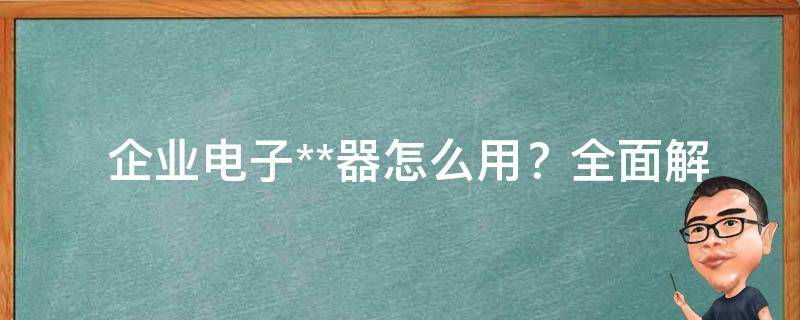 企业电子**器怎么用？全面解